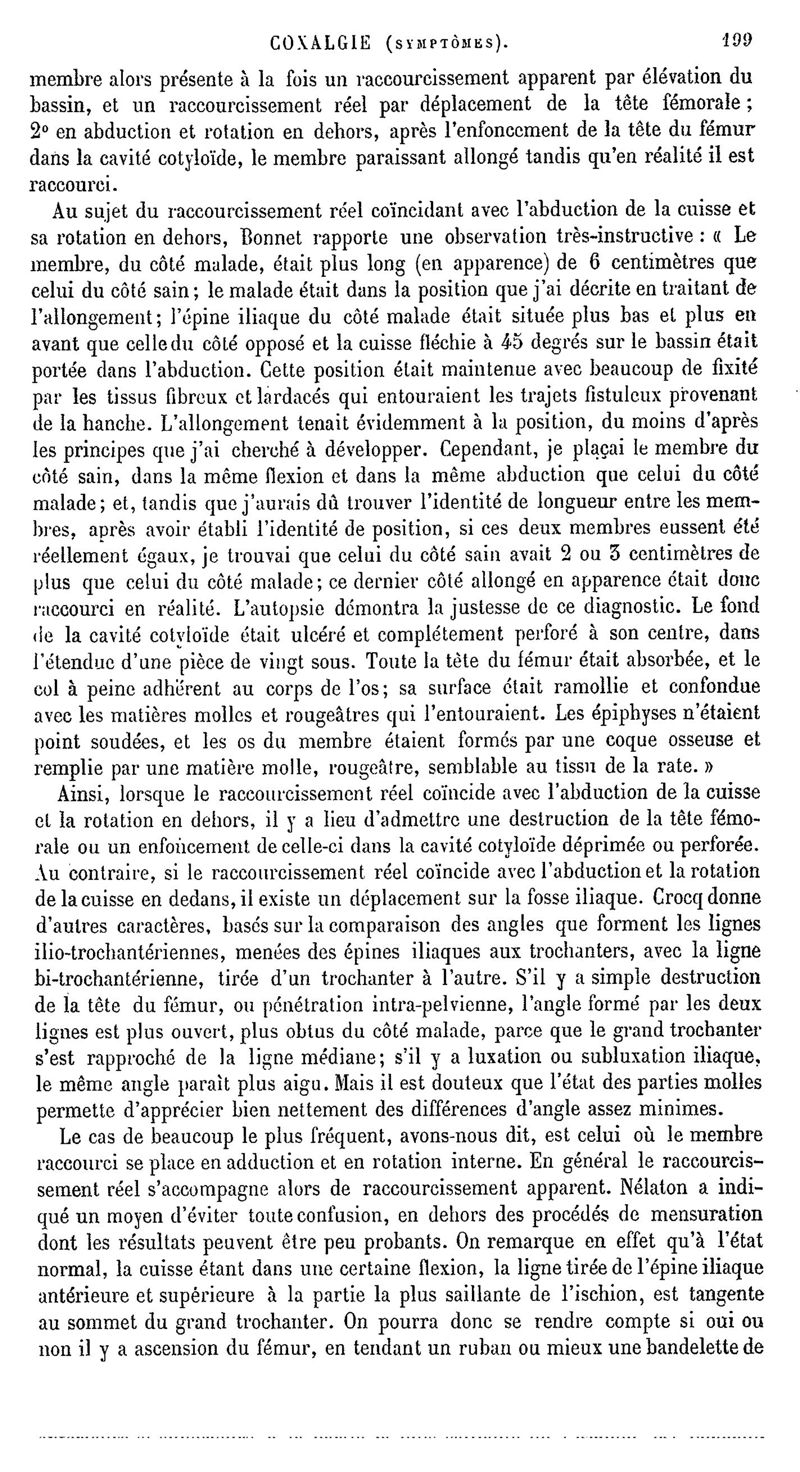 COXALGIE (SYMPTÔMES). 199

membre alors présente à la fois un raccourcissement apparent par élévation du bassin, et un raccourcissement réel par déplacement de la tête fémorale ; 2° en abduction et rotation en dehors, après l'enfoncement de la tête du fémur dans la cavité cotyloïde, le membre paraissant allongé tandis qu'en réalité il est raccourci.

Au sujet du raccourcissement réel coïncidant avec l'abduction de la cuisse et sa rotation en dehors, Bonnet rapporte une observation très-instructive : « Le membre, du côté malade, était plus long (en apparence) de 6 centimètres que celui du côté sain ; le malade était dans la position que j'ai décrite en traitant de l'allongement ; l'épine iliaque du côté malade était située plus bas et plus en avant que celle du côté opposé et la cuisse fléchie à 45 degrés sur le bassin était portée dans l'abduction. Cette position était maintenue avec beaucoup de fixité par les tissus fibreux et lardacés qui entouraient les trajets fistuleux provenant de la hanche. L'allongement tenait évidemment à la position, du moins d'après les principes que j'ai cherché à développer. Cependant, je plaçai le membre du côté sain, dans la même flexion et dans la même abduction que celui du côté malade ; et, tandis que j'aurais dû trouver l'identité de longueur entre les membres, après avoir établi l'identité de position, si ces deux membres eussent été réellement égaux, je trouvai que celui du côté sain avait 2 ou 3 centimètres de plus que celui du côté malade ; ce dernier côté allongé en apparence était donc raccourci en réalité. L'autopsie démontra la justesse de ce diagnostic. Le fond de la cavité cotyloïde était ulcéré et complétement perforé à son centre, dans l'étendue d'une pièce de vingt sous. Toute la tête du fémur était absorbée, et le col à peine adhérent au corps de l'os ; sa surface était ramollie et confondue avec les matières molles et rougeâtres qui l'entouraient. Les épiphyses n'étaient point soudées, et les os du membre étaient formés par une coque osseuse et remplie par une matière molle, rougeâtre, semblable au tissu de la rate. »

Ainsi, lorsque le raccourcissement réel coïncide avec l'abduction de la cuisse et la rotation en dehors, il y a lieu d'admettre une destruction de la tête fémorale ou un enfoncement de celle-ci dans la cavité cotyloïde déprimée ou perforée. Au contraire, si le raccourcissement réel coïncide avec l'abduction et la rotation de la cuisse en dedans, il existe un déplacement sur la fosse iliaque. Crocq donne d'autres caractères, basés sur la comparaison des angles que forment les lignes ilio-trochantériennes, menées des épines iliaques aux trochanters, avec la ligne bi-trochantérienne, tirée d'un trochanter à l'autre. S'il y a simple destruction de la tête du fémur, ou pénétration intra-pelvienne, l'angle formé par les deux lignes est plus ouvert, plus obtus du côté malade, parce que le grand trochanter s'est rapproché de la ligne médiane ; s'il y a luxation ou subluxation iliaque, le même angle paraît plus aigu. Mais il est douteux que l'état des parties molles permette d'apprécier bien nettement des différences d'angle assez minimes.

Le cas de beaucoup le plus fréquent, avons-nous dit, est celui où le membre raccourci se place en adduction et en rotation interne. En général le raccourcissement réel s'accompagne alors de raccourcissement apparent. Nélaton a indiqué un moyen d'éviter toute confusion, en dehors des procédés de mensuration dont les résultats peuvent être peu probants. On remarque en effet qu'à l'état normal, la cuisse étant dans une certaine flexion, la ligne tirée de l'épine iliaque antérieure et supérieure à la partie la plus saillante de l'ischion, est tangente au sommet du grand trochanter. On pourra donc se rendre compte si oui ou non il y a ascension du fémur, en tendant un ruban ou mieux une bandelette de